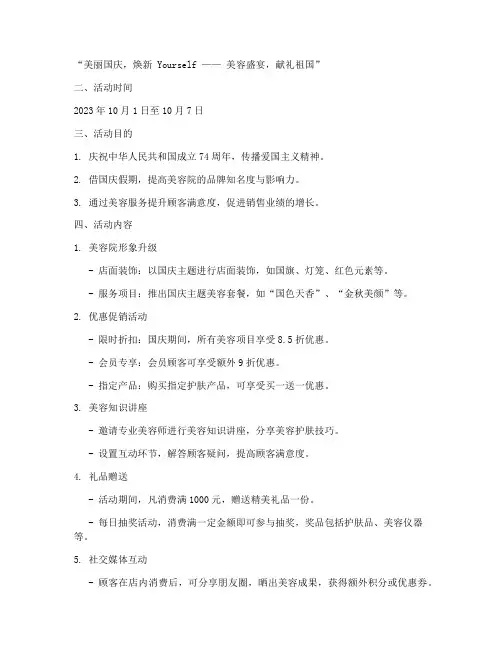 “美丽国庆，焕新 Yourself —— 美容盛宴，献礼祖国”

二、活动时间

2023 年 10 月 1 日至 10 月 7 日

三、活动目的

1. 庆祝中华人民共和国成立 74 周年，传播爱国主义精神。

2. 借国庆假期，提高美容院的品牌知名度与影响力。

3. 通过美容服务提升顾客满意度，促进销售业绩的增长。

四、活动内容

1. 美容院形象升级

- 店面装饰：以国庆主题进行店面装饰，如国旗、灯笼、红色元素等。

- 服务项目：推出国庆主题美容套餐，如“国色天香”、“金秋美颜”等。

2. 优惠促销活动

- 限时折扣：国庆期间，所有美容项目享受 8.5 折优惠。

- 会员专享：会员顾客可享受额外 9 折优惠。

- 指定产品：购买指定护肤产品，可享受买一送一优惠。

3. 美容知识讲座

- 邀请专业美容师进行美容知识讲座，分享美容护肤技巧。

- 设置互动环节，解答顾客疑问，提高顾客满意度。

4. 礼品赠送

- 活动期间，凡消费满 1000 元，赠送精美礼品一份。

- 每日抽奖活动，消费满一定金额即可参与抽奖，奖品包括护肤品、美容仪器等。

5. 社交媒体互动

- 顾客在店内消费后，可分享朋友圈，晒出美容成果，获得额外积分或优惠券。